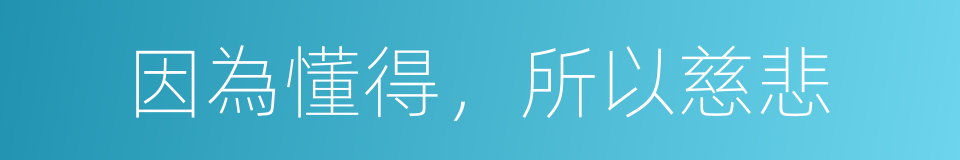 因為懂得，所以慈悲